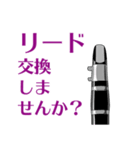 リード
交換
しま
せんか？